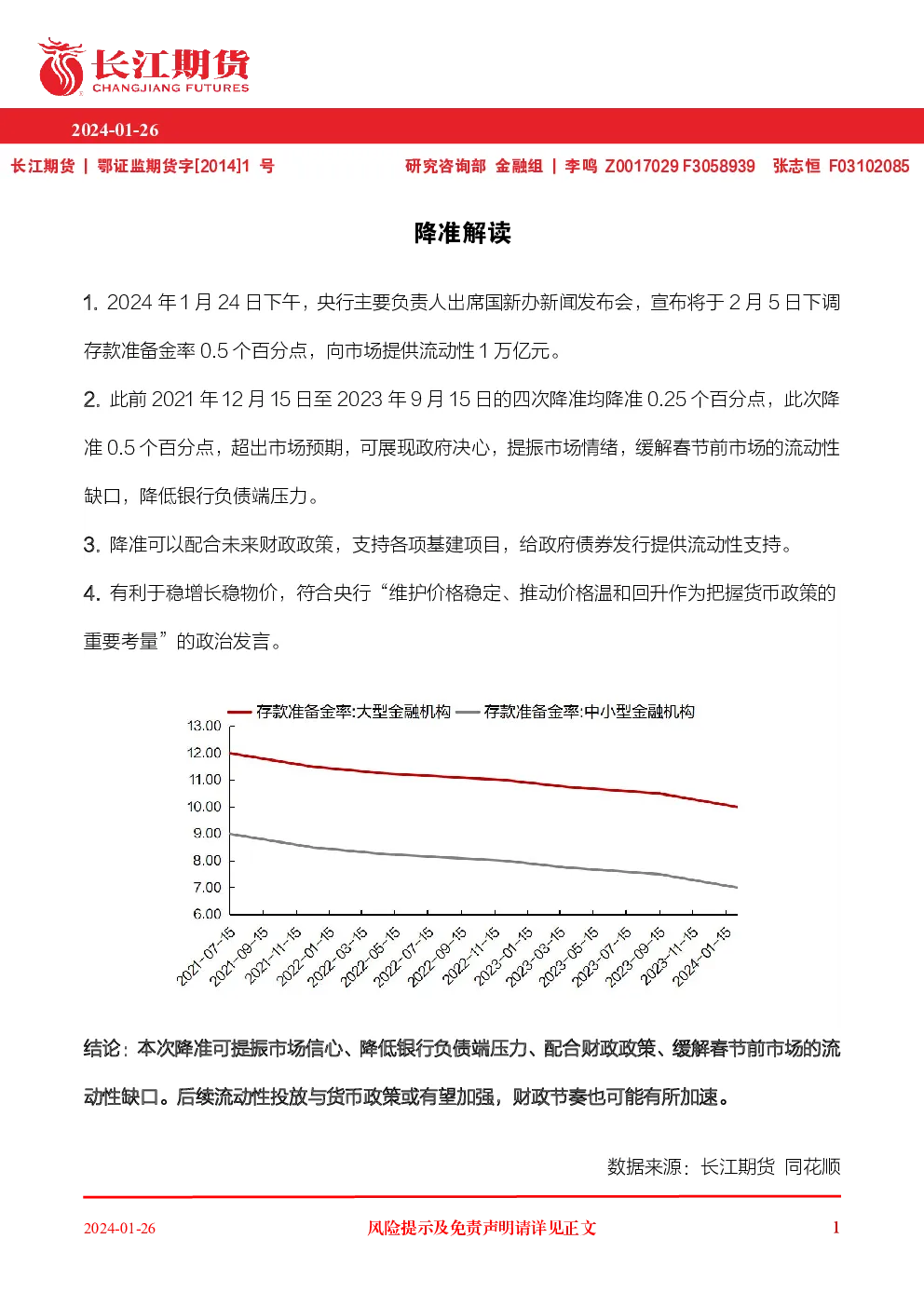 长江期货
CHANGJIANG FUTURES

2024-01-26

长江期货 | 鄂证监期货字[2014]1 号

研究咨询部 金融组 | 李鸣 Z0017029 F3058939 张志恒 F03102085

降准解读

1. 2024 年 1 月 24 日下午，央行主要负责人出席国新办新闻发布会，宣布将于 2 月 5 日下调存款准备金率 0.5 个百分点，向市场提供流动性 1 万亿元。

2. 此前 2021 年 12 月 15 日至 2023 年 9 月 15 日的四次降准均降准 0.25 个百分点，此次降准 0.5 个百分点，超出市场预期，可展现政府决心，提振市场情绪，缓解春节前市场的流动性缺口，降低银行负债端压力。

3. 降准可以配合未来财政政策，支持各项基建项目，给政府债券发行提供流动性支持。

4. 有利于稳增长稳物价，符合央行“维护价格稳定、推动价格温和回升作为把握货币政策的重要考量”的政治发言。

存款准备金率:大型金融机构 存款准备金率:中小型金融机构

13.00
12.00
11.00
10.00
9.00
8.00
7.00
6.00

2021-07-15 2021-09-15 2021-11-15 2022-01-15 2022-03-15 2022-05-15 2022-07-15 2022-09-15 2022-11-15 2023-01-15 2023-03-15 2023-05-15 2023-07-15 2023-09-15 2023-11-15 2024-01-15

结论：本次降准可提振市场信心、降低银行负债端压力、配合财政政策、缓解春节前市场的流动性缺口。后续流动性投放与货币政策或有望加强，财政节奏也可能有所加速。

数据来源：长江期货 同花顺

2024-01-26 风险提示及免责声明请详见正文 1